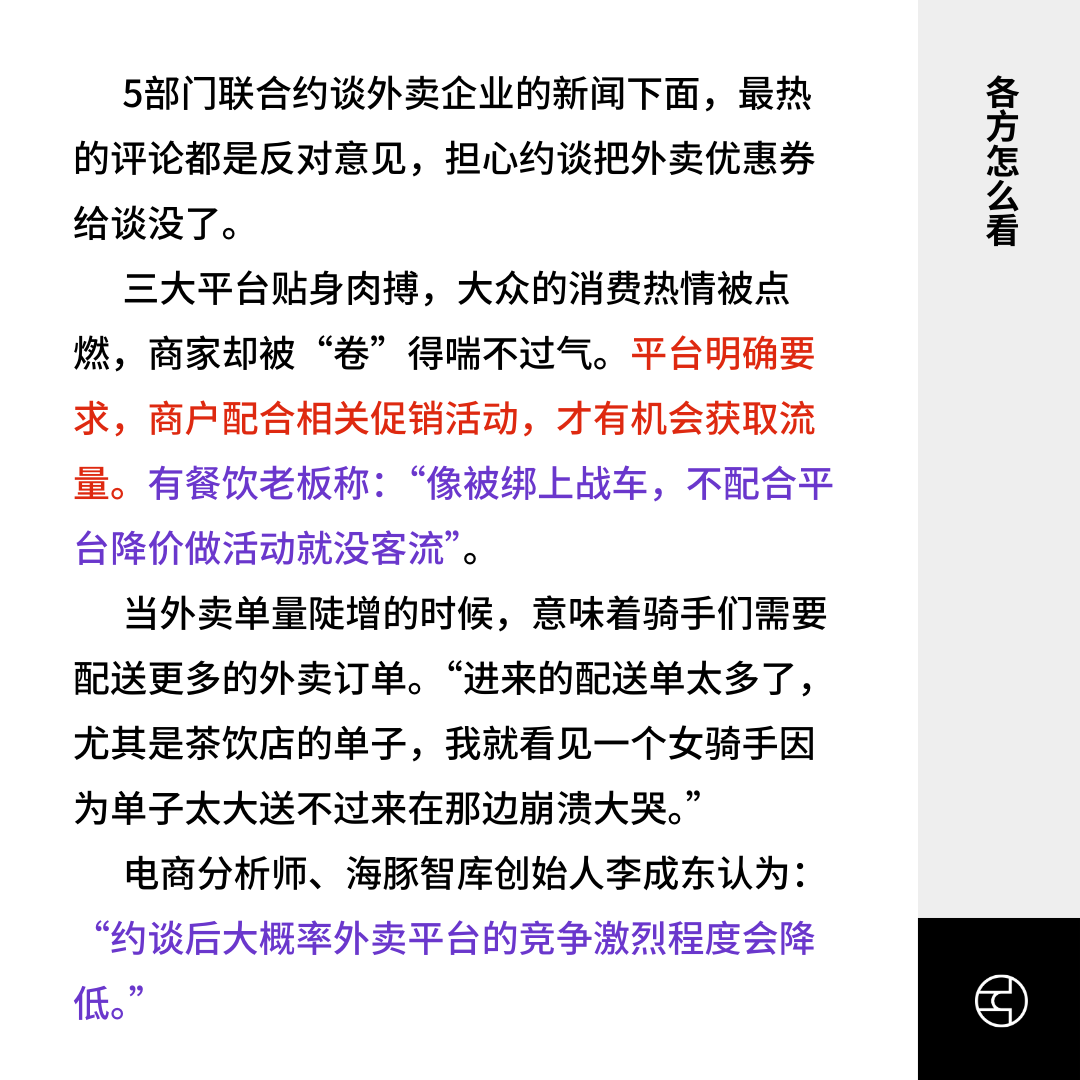 5部门联合约谈外卖企业的新闻下面，最热的评论都是反对意见，担心约谈把外卖优惠券给谈没了。

三大平台贴身肉搏，大众的消费热情被点燃，商家却被“卷”得喘不过气。平台明确要求，商户配合相关促销活动，才有机会获取流量。有餐饮老板称：“像被绑上战车，不配合平台降价做活动就没客流”。

当外卖单量陡增的时候，意味着骑手们需要配送更多的外卖订单。“进来的配送单太多了，尤其是茶饮店的单子，我就看见一个女骑手因为单子太大送不过来在那边崩溃大哭。”

电商分析师、海豚智库创始人李成东认为：“约谈后大概率外卖平台的竞争激烈程度会降低。”

各方怎么看